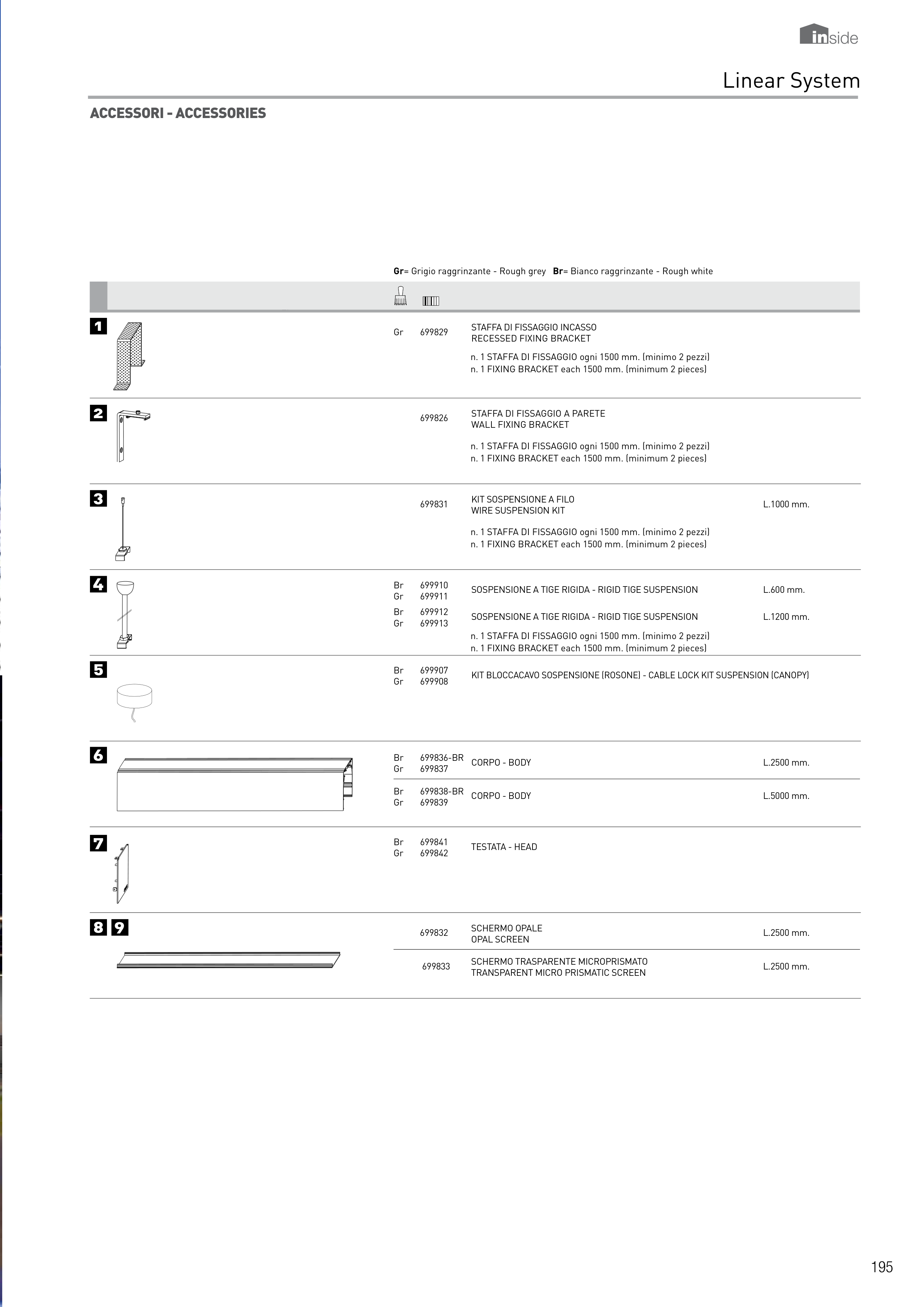 inside

Linear System

ACCESSORI - ACCESSORIES

Gr= Grigio raggrinzante - Rough grey Br= Bianco raggrinzante - Rough white

1
Gr 699829 STAFFA DI FISSAGGIO INCASSO
RECESSED FIXING BRACKET

n. 1 STAFFA DI FISSAGGIO ogni 1500 mm. (minimo 2 pezzi)
n. 1 FIXING BRACKET each 1500 mm. (minimum 2 pieces)

2
699826 STAFFA DI FISSAGGIO A PARETE
WALL FIXING BRACKET

n. 1 STAFFA DI FISSAGGIO ogni 1500 mm. (minimo 2 pezzi)
n. 1 FIXING BRACKET each 1500 mm. (minimum 2 pieces)

3
699831 KIT SOSPENSIONE A FILO
WIRE SUSPENSION KIT L.1000 mm.

n. 1 STAFFA DI FISSAGGIO ogni 1500 mm. (minimo 2 pezzi)
n. 1 FIXING BRACKET each 1500 mm. (minimum 2 pieces)

4
Br 699910
Gr 699911 SOSPENSIONE A TIGE RIGIDA - RIGID TIGE SUSPENSION L.600 mm.
Br 699912
Gr 699913 SOSPENSIONE A TIGE RIGIDA - RIGID TIGE SUSPENSION L.1200 mm.
n. 1 STAFFA DI FISSAGGIO ogni 1500 mm. (minimo 2 pezzi)
n. 1 FIXING BRACKET each 1500 mm. (minimum 2 pieces)

5
Br 699907
Gr 699908 KIT BLOCCACAVO SOSPENSIONE (ROSONE) - CABLE LOCK KIT SUSPENSION (CANOPY)

6
Br 699836-BR
Gr 699837 CORPO - BODY L.2500 mm.
Br 699838-BR
Gr 699839 CORPO - BODY L.5000 mm.

7
Br 699841
Gr 699842 TESTATA - HEAD

8 9
699832 SCHERMO OPALE
OPAL SCREEN L.2500 mm.
699833 SCHERMO TRASPARENTE MICROPRISMATO
TRANSPARENT MICRO PRISMATIC SCREEN L.2500 mm.

195